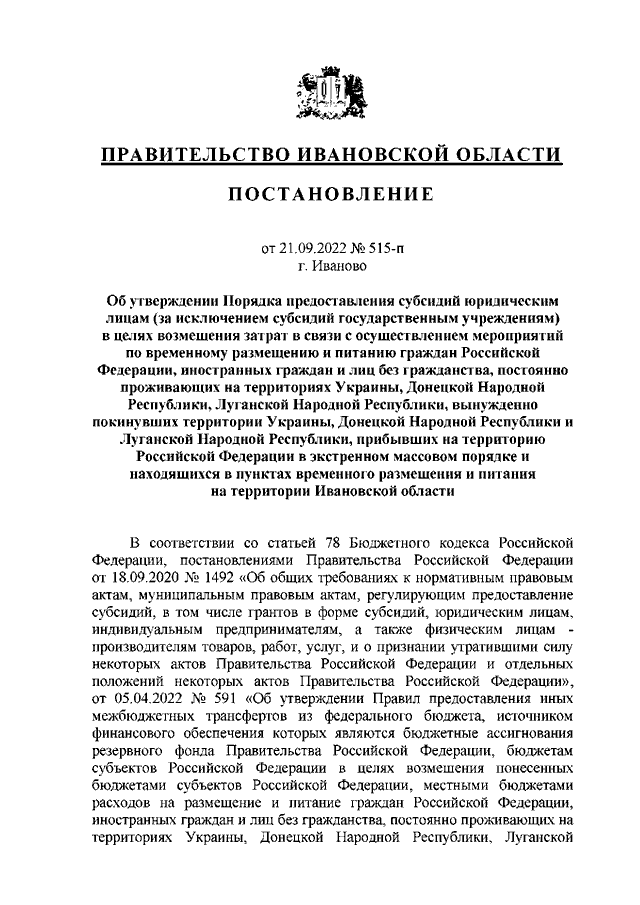 ПРАВИТЕЛЬСТВО ИВАНОВСКОЙ ОБЛАСТИ

ПОСТАНОВЛЕНИЕ

от 21.09.2022 № 515-п
г. Иваново

Об утверждении Порядка предоставления субсидий юридическим лицам (за исключением субсидий государственным учреждениям) в целях возмещения затрат в связи с осуществлением мероприятий по временному размещению и питанию граждан Российской Федерации, иностранных граждан и лиц без гражданства, постоянно проживающих на территориях Украины, Донецкой Народной Республики, Луганской Народной Республики, вынужденно покинувших территории Украины, Донецкой Народной Республики и Луганской Народной Республики, прибывших на территорию Российской Федерации в экстренном массовом порядке и находящихся в пунктах временного размещения и питания на территории Ивановской области

В соответствии со статьей 78 Бюджетного кодекса Российской Федерации, постановлениями Правительства Российской Федерации от 18.09.2020 № 1492 «Об общих требованиях к нормативным правовым актам, муниципальным правовым актам, регулирующим предоставление субсидий, в том числе грантов в форме субсидий, юридическим лицам, индивидуальным предпринимателям, а также физическим лицам - производителям товаров, работ, услуг, и о признании утратившими силу некоторых актов Правительства Российской Федерации и отдельных положений некоторых актов Правительства Российской Федерации», от 05.04.2022 № 591 «Об утверждении Правил предоставления иных межбюджетных трансфертов из федерального бюджета, источником финансового обеспечения которых являются бюджетные ассигнования резервного фонда Правительства Российской Федерации, бюджетам субъектов Российской Федерации в целях возмещения понесенных бюджетами субъектов Российской Федерации, местными бюджетами расходов на размещение и питание граждан Российской Федерации, иностранных граждан и лиц без гражданства, постоянно проживающих на территориях Украины, Донецкой Народной Республики, Луганской